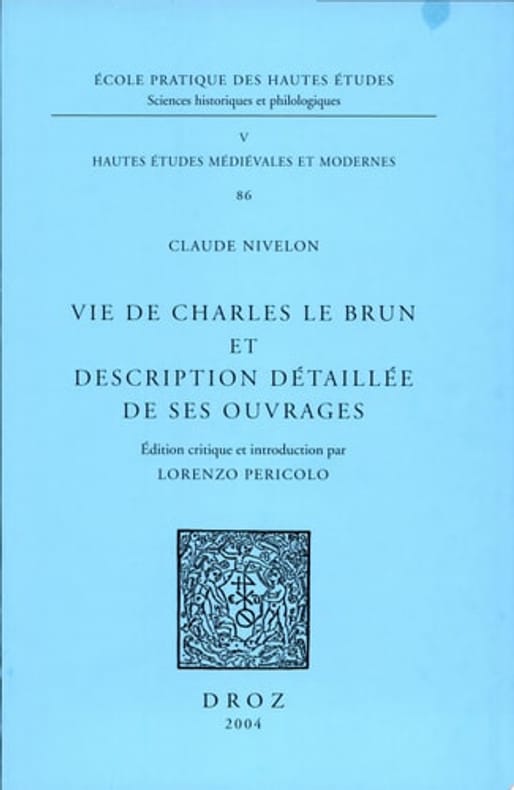 ÉCOLE PRATIQUE DES HAUTES ÉTUDES
Sciences historiques et philologiques

V
HAUTES ÉTUDES MÉDIÉVALES ET MODERNES

86

CLAUDE NIVELON

VIE DE CHARLES LE BRUN
ET
DESCRIPTION DÉTAILLÉE
DE SES OUVRAGES

Édition critique et introduction par
LORENZO PERICOLO

DROZ
2004